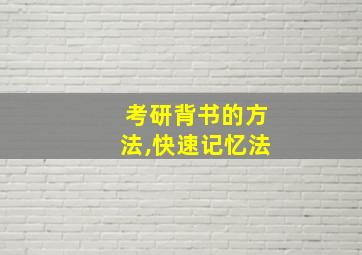 考研背书的方法,快速记忆法